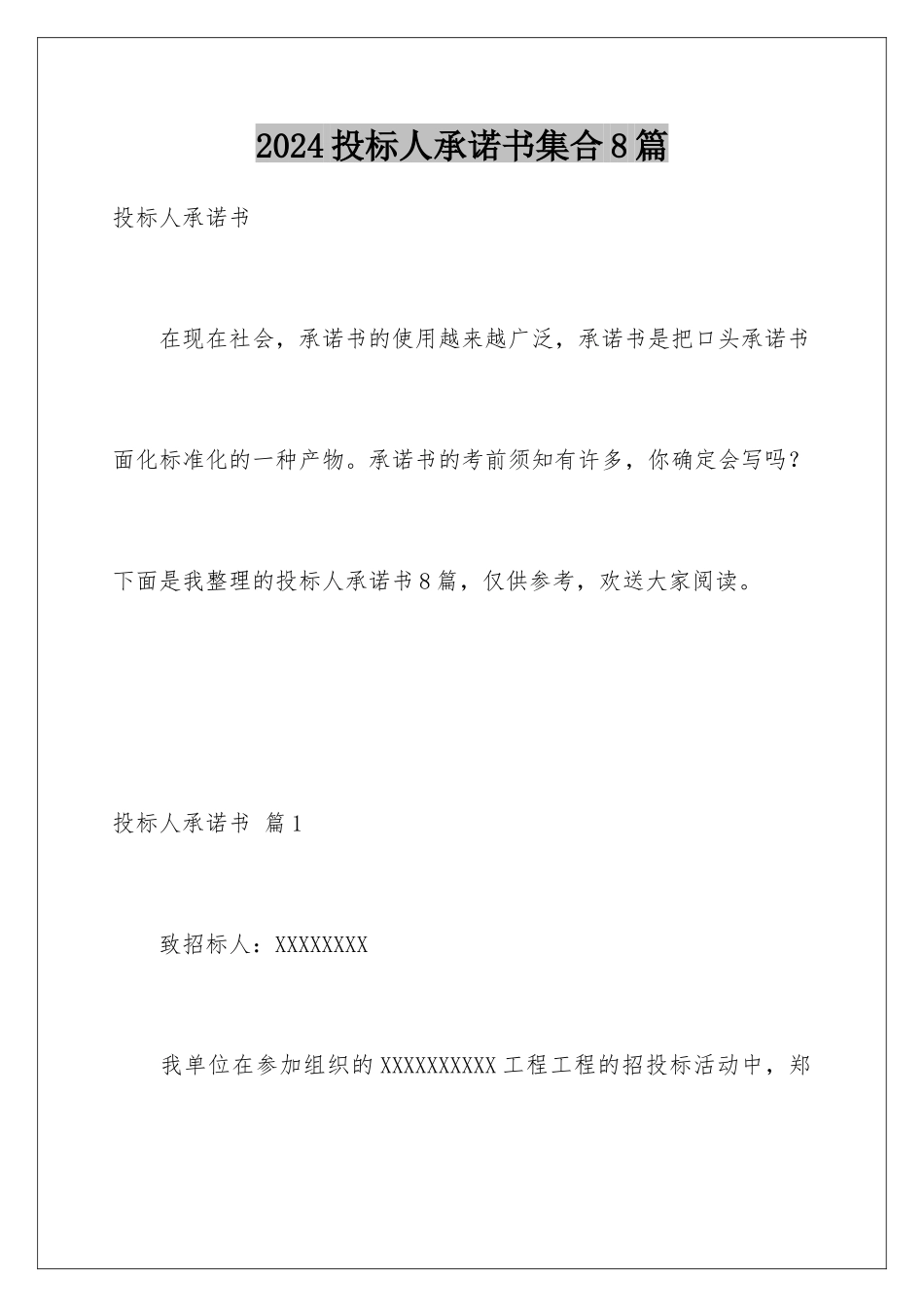 2024投标人承诺书集合8篇

投标人承诺书

在现在社会，承诺书的使用越来越广泛，承诺书是把口头承诺书面化标准化的一种产物。承诺书的考前须知有许多，你确定会写吗？下面是我整理的投标人承诺书8篇，仅供参考，欢送大家阅读。

投标人承诺书 篇1

致招标人：XXXXXXXX

我单位在参加组织的XXXXXXXXXX工程工程的招投标活动中，郑